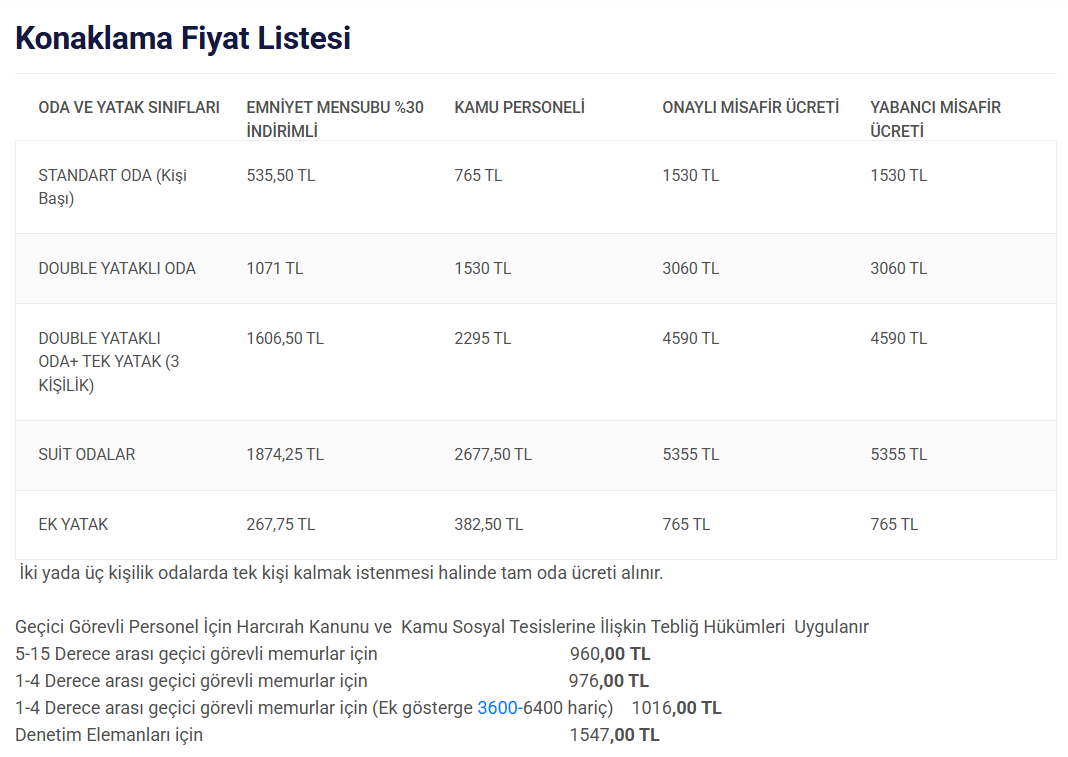 Konaklama Fiyat Listesi

| ODA VE YATAK SINIFLARI | EMNİYET MENSUBU %30 İNDİRİMLİ | KAMU PERSONELİ | ONAYLI MİSAFİR ÜCRETİ | YABANCI MİSAFİR ÜCRETİ |
|---|---|---|---|---|
| STANDART ODA (Kişi Başı) | 535,50 TL | 765 TL | 1530 TL | 1530 TL |
| DOUBLE YATAKLI ODA | 1071 TL | 1530 TL | 3060 TL | 3060 TL |
| DOUBLE YATAKLI ODA+ TEK YATAK (3 KİŞİLİK) | 1606,50 TL | 2295 TL | 4590 TL | 4590 TL |
| SUİT ODALAR | 1874,25 TL | 2677,50 TL | 5355 TL | 5355 TL |
| EK YATAK | 267,75 TL | 382,50 TL | 765 TL | 765 TL |

İki yada üç kişilik odalarda tek kişi kalmak istenmesi halinde tam oda ücreti alınır.

Geçici Görevli Personel İçin Harcırah Kanunu ve Kamu Sosyal Tesislerine İlişkin Tebliğ Hükümleri Uygulanır
5-15 Derece arası geçici görevli memurlar için 960,00 TL
1-4 Derece arası geçici görevli memurlar için 976,00 TL
1-4 Derece arası geçici görevli memurlar için (Ek gösterge 3600-6400 hariç) 1016,00 TL
Denetim Elemanları için 1547,00 TL